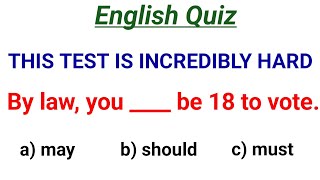 English Quiz

THIS TEST IS INCREDIBLY HARD

By law, you ____ be 18 to vote.

a) may b) should c) must